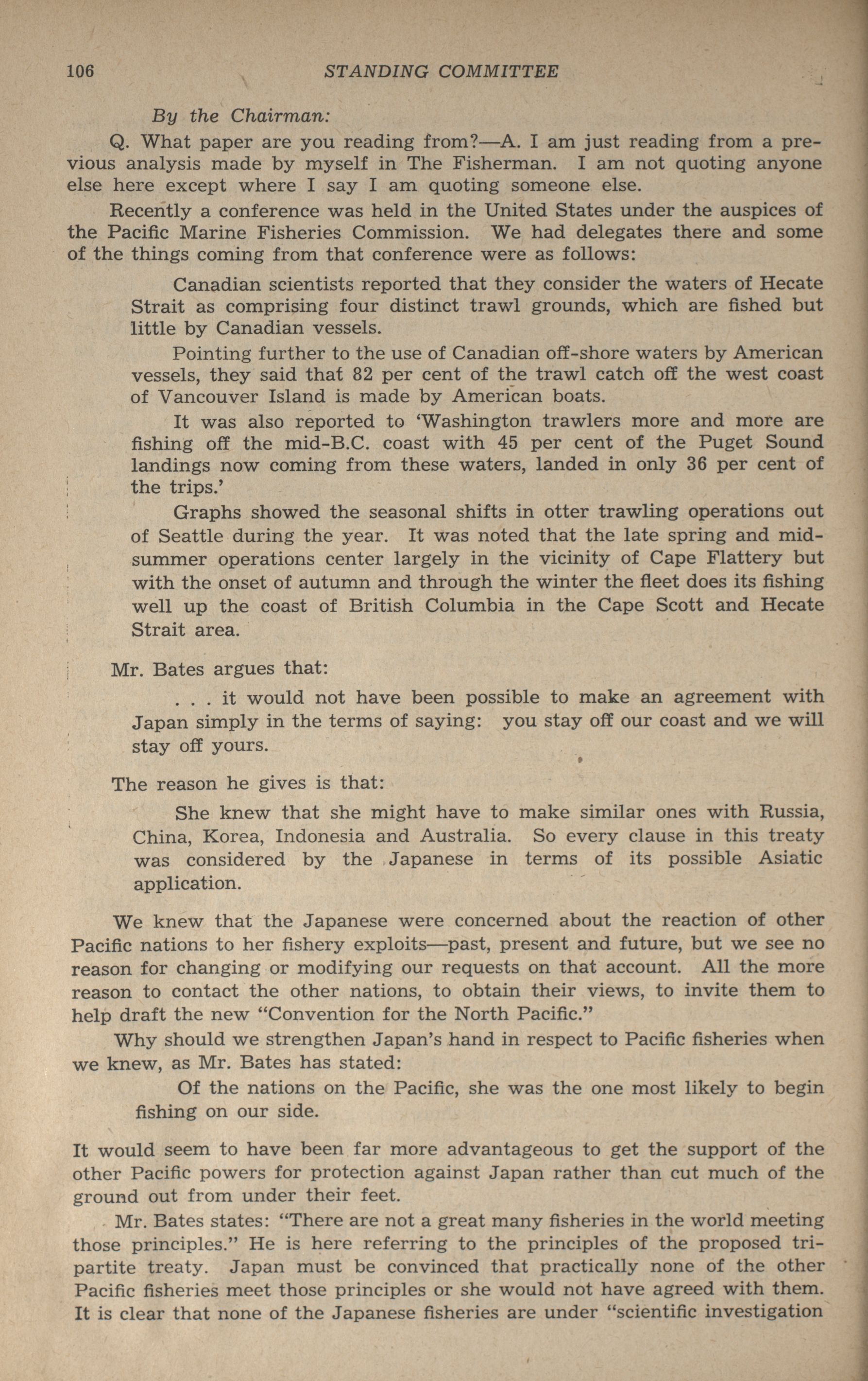 106 STANDING COMMITTEE

By the Chairman:

Q. What paper are you reading from?—A. I am just reading from a previous analysis made by myself in The Fisherman. I am not quoting anyone else here except where I say I am quoting someone else.

Recently a conference was held in the United States under the auspices of the Pacific Marine Fisheries Commission. We had delegates there and some of the things coming from that conference were as follows:

Canadian scientists reported that they consider the waters of Hecate Strait as comprising four distinct trawl grounds, which are fished but little by Canadian vessels.

Pointing further to the use of Canadian off-shore waters by American vessels, they said that 82 per cent of the trawl catch off the west coast of Vancouver Island is made by American boats.

It was also reported to 'Washington trawlers more and more are fishing off the mid-B.C. coast with 45 per cent of the Puget Sound landings now coming from these waters, landed in only 36 per cent of the trips.'

Graphs showed the seasonal shifts in otter trawling operations out of Seattle during the year. It was noted that the late spring and midsummer operations center largely in the vicinity of Cape Flattery but with the onset of autumn and through the winter the fleet does its fishing well up the coast of British Columbia in the Cape Scott and Hecate Strait area.

Mr. Bates argues that:

. . . it would not have been possible to make an agreement with Japan simply in the terms of saying: you stay off our coast and we will stay off yours.

The reason he gives is that:

She knew that she might have to make similar ones with Russia, China, Korea, Indonesia and Australia. So every clause in this treaty was considered by the Japanese in terms of its possible Asiatic application.

We knew that the Japanese were concerned about the reaction of other Pacific nations to her fishery exploits—past, present and future, but we see no reason for changing or modifying our requests on that account. All the more reason to contact the other nations, to obtain their views, to invite them to help draft the new "Convention for the North Pacific."

Why should we strengthen Japan's hand in respect to Pacific fisheries when we knew, as Mr. Bates has stated:

Of the nations on the Pacific, she was the one most likely to begin fishing on our side.

It would seem to have been far more advantageous to get the support of the other Pacific powers for protection against Japan rather than cut much of the ground out from under their feet.

Mr. Bates states: "There are not a great many fisheries in the world meeting those principles." He is here referring to the principles of the proposed tripartite treaty. Japan must be convinced that practically none of the other Pacific fisheries meet those principles or she would not have agreed with them. It is clear that none of the Japanese fisheries are under "scientific investigation